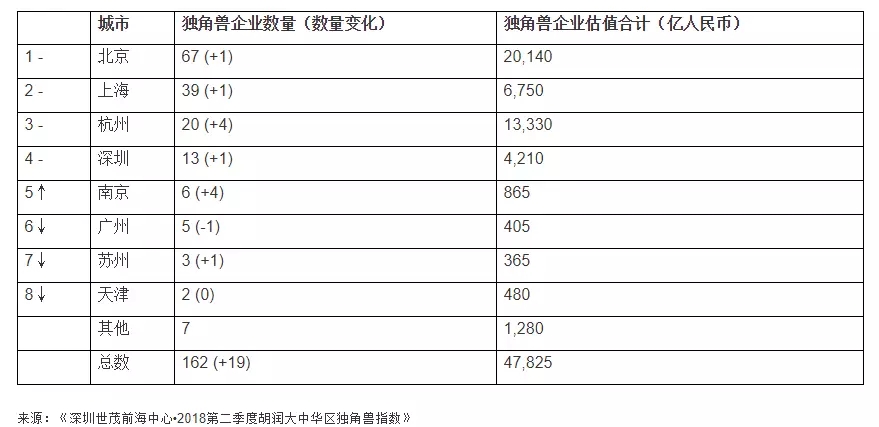 | | 城市 | 独角兽企业数量（数量变化） | 独角兽企业估值合计（亿人民币） |
|---|---|---|---|
| 1 - | 北京 | 67 (+1) | 20,140 |
| 2 - | 上海 | 39 (+1) | 6,750 |
| 3 - | 杭州 | 20 (+4) | 13,330 |
| 4 - | 深圳 | 13 (+1) | 4,210 |
| 5 ↑ | 南京 | 6 (+4) | 865 |
| 6 ↓ | 广州 | 5 (-1) | 405 |
| 7 ↓ | 苏州 | 3 (+1) | 365 |
| 8 ↓ | 天津 | 2 (0) | 480 |
| | 其他 | 7 | 1,280 |
| | 总数 | 162 (+19) | 47,825 |

来源：《深圳世茂前海中心•2018第二季度胡润大中华区独角兽指数》